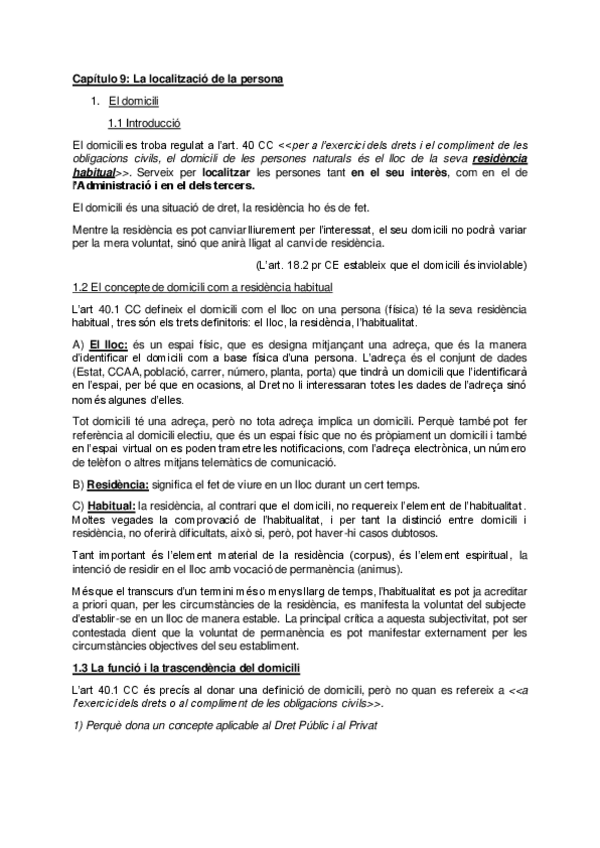 Capítulo 9: La localització de la persona

1. El domicili

1.1 Introducció

El domicili es troba regulat a l'art. 40 CC <<per a l'exercici dels drets i el compliment de les obligacions civils, el domicili de les persones naturals és el lloc de la seva residència habitual>>. Serveix per localitzar les persones tant en el seu interès, com en el de l'Administració i en el dels tercers.

El domicili és una situació de dret, la residència ho és de fet.

Mentre la residència es pot canviar lliurement per l'interessat, el seu domicili no podrà variar per la mera voluntat, sinó que anirà lligat al canvi de residència.

(L'art. 18.2 pr CE estableix que el domicili és inviolable)

1.2 El concepte de domicili com a residència habitual

L'art 40.1 CC defineix el domicili com el lloc on una persona (física) té la seva residència habitual, tres són els trets definitoris: el lloc, la residència, l'habitualitat.

A) El lloc: és un espai físic, que es designa mitjançant una adreça, que és la manera d'identificar el domicili com a base física d'una persona. L'adreça és el conjunt de dades (Estat, CCAA, població, carrer, número, planta, porta) que tindrà un domicili que l'identificarà en l'espai, per bé que en ocasions, al Dret no li interessaran totes les dades de l'adreça sinó només algunes d'elles.

Tot domicili té una adreça, però no tota adreça implica un domicili. Perquè també pot fer referència al domicili electiu, que és un espai físic que no és pròpiament un domicili i també en l'espai virtual on es poden trametre les notificacions, com l'adreça electrònica, un número de telèfon o altres mitjans telemàtics de comunicació.

B) Residència: significa el fet de viure en un lloc durant un cert temps.

C) Habitual: la residència, al contrari que el domicili, no requereix l'element de l'habitualitat. Moltes vegades la comprovació de l'habitualitat, i per tant la distinció entre domicili i residència, no oferirà dificultats, això si, però, pot haver-hi casos dubtosos.

Tant important és l'element material de la residència (corpus), és l'element espiritual, la intenció de residir en el lloc amb vocació de permanència (animus).

Més que el transcurs d'un termini més o menys llarg de temps, l'habitualitat es pot ja acreditar a priori quan, per les circumstàncies de la residència, es manifesta la voluntat del subjecte d'establir-se en un lloc de manera estable. La principal crítica a aquesta subjectivitat, pot ser contestada dient que la voluntat de permanència es pot manifestar externament per les circumstàncies objectives del seu establiment.

1.3 La funció i la trascendència del domicili

L'art 40.1 CC és precís al donar una definició de domicili, però no quan es refereix a <<a l'exercici dels drets o al compliment de les obligacions civils>>.

1) Perquè dona un concepte aplicable al Dret Públic i al Privat